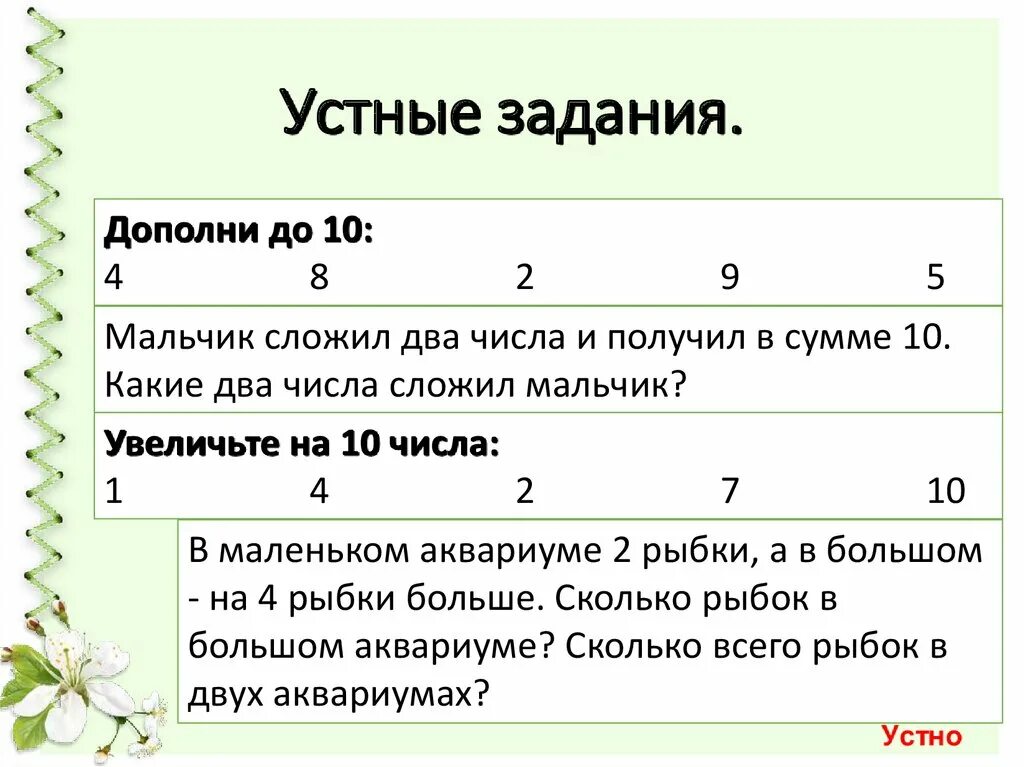 Устные задания.

Дополни до 10:
4 8 2 9 5

Мальчик сложил два числа и получил в сумме 10. Какие два числа сложил мальчик?

Увеличьте на 10 числа:
1 4 2 7 10

В маленьком аквариуме 2 рыбки, а в большом - на 4 рыбки больше. Сколько рыбок в большом аквариуме? Сколько всего рыбок в двух аквариумах?

Устно